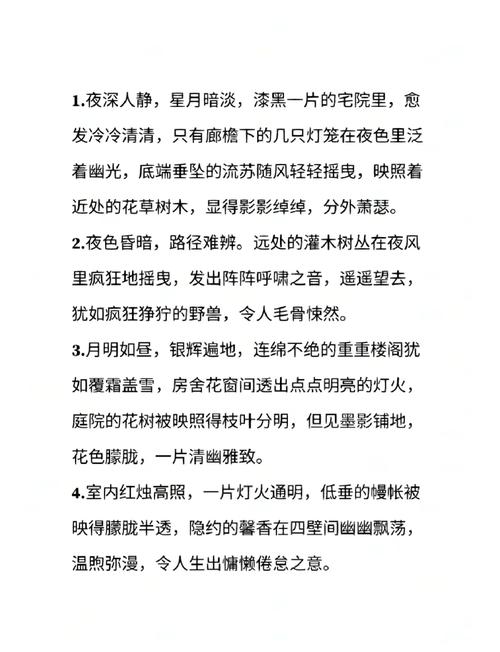 1.夜深人静，星月暗淡，漆黑一片的宅院里，愈发冷冷清清，只有廊檐下的几只灯笼在夜色里泛着幽光，底端垂坠的流苏随风轻轻摇曳，映照着近处的花草树木，显得影影绰绰，分外萧瑟。

2.夜色昏暗，路径难辨。远处的灌木树丛在夜风里疯狂地摇曳，发出阵阵呼啸之音，遥遥望去，犹如疯狂狰狞的野兽，令人毛骨悚然。

3.月明如昼，银辉遍地，连绵不绝的重重楼阁犹如覆霜盖雪，房舍花窗间透出点点明亮的灯火，庭院的花树被映照得枝叶分明，但见墨影铺地，花色朦胧，一片清幽雅致。

4.室内红烛高照，一片灯火通明，低垂的幔帐被映得朦胧半透，隐约的馨香在四壁间幽幽飘荡，温煦弥漫，令人生出慵懒倦怠之意。